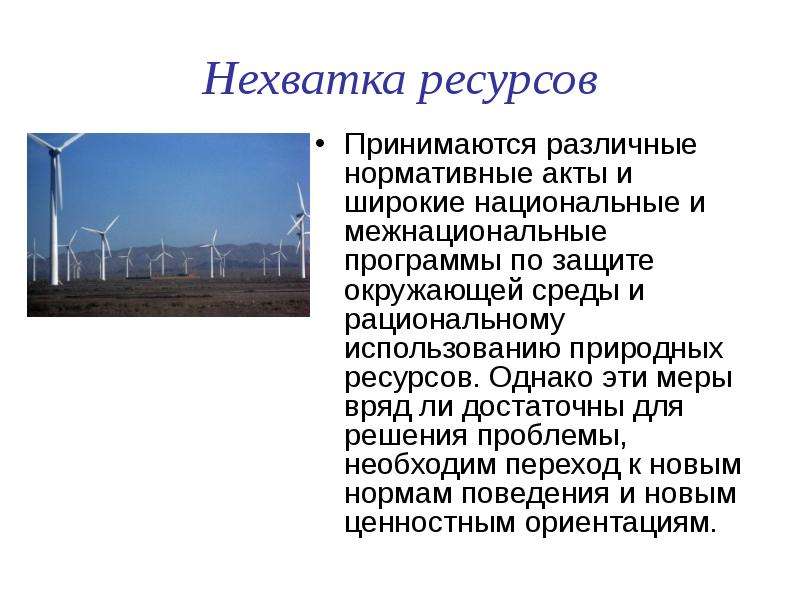 Нехватка ресурсов

• Принимаются различные нормативные акты и широкие национальные и межнациональные программы по защите окружающей среды и рациональному использованию природных ресурсов. Однако эти меры вряд ли достаточны для решения проблемы, необходим переход к новым нормам поведения и новым ценностным ориентациям.